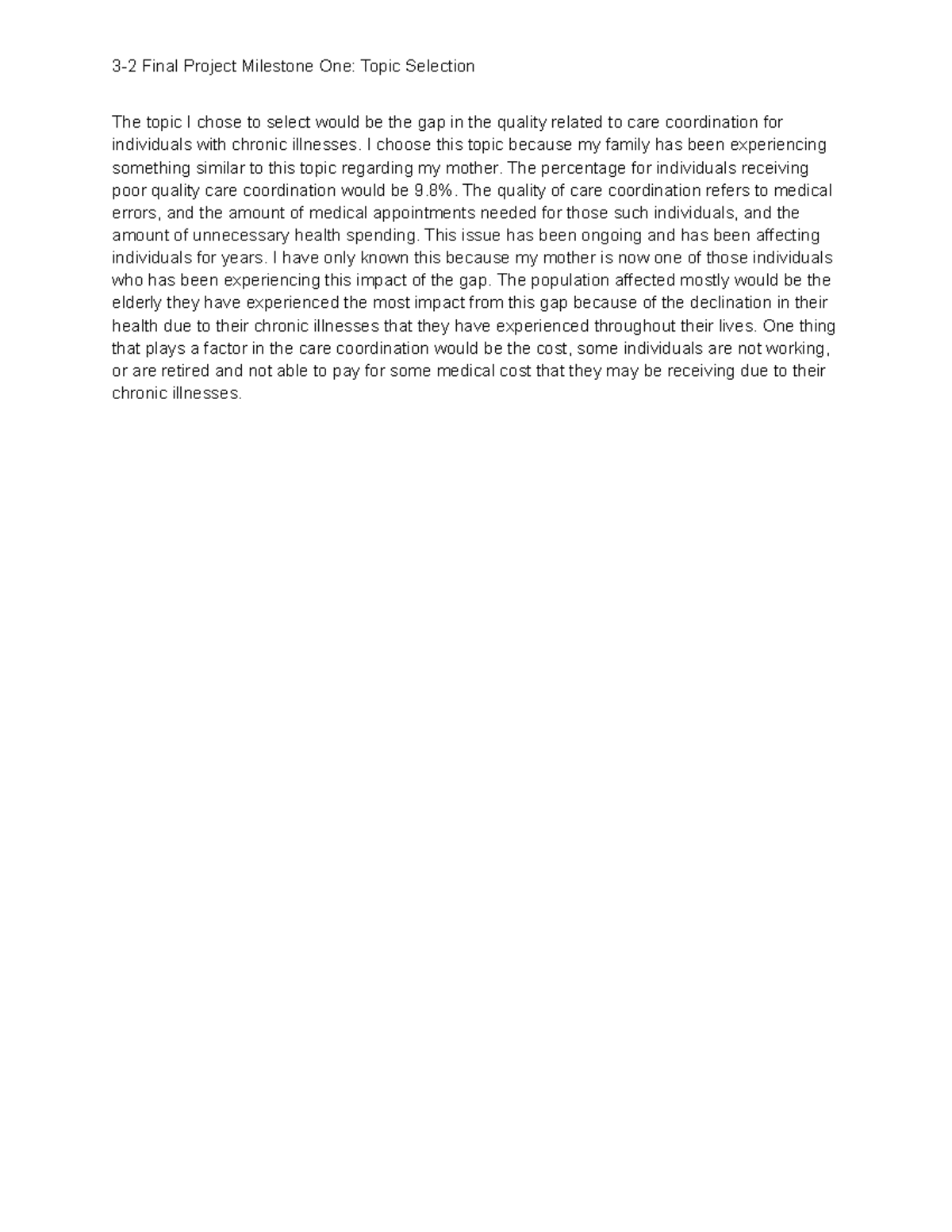 3-2 Final Project Milestone One: Topic Selection

The topic I chose to select would be the gap in the quality related to care coordination for individuals with chronic illnesses. I choose this topic because my family has been experiencing something similar to this topic regarding my mother. The percentage for individuals receiving poor quality care coordination would be 9.8%. The quality of care coordination refers to medical errors, and the amount of medical appointments needed for those such individuals, and the amount of unnecessary health spending. This issue has been ongoing and has been affecting individuals for years. I have only known this because my mother is now one of those individuals who has been experiencing this impact of the gap. The population affected mostly would be the elderly they have experienced the most impact from this gap because of the declination in their health due to their chronic illnesses that they have experienced throughout their lives. One thing that plays a factor in the care coordination would be the cost, some individuals are not working, or are retired and not able to pay for some medical cost that they may be receiving due to their chronic illnesses.